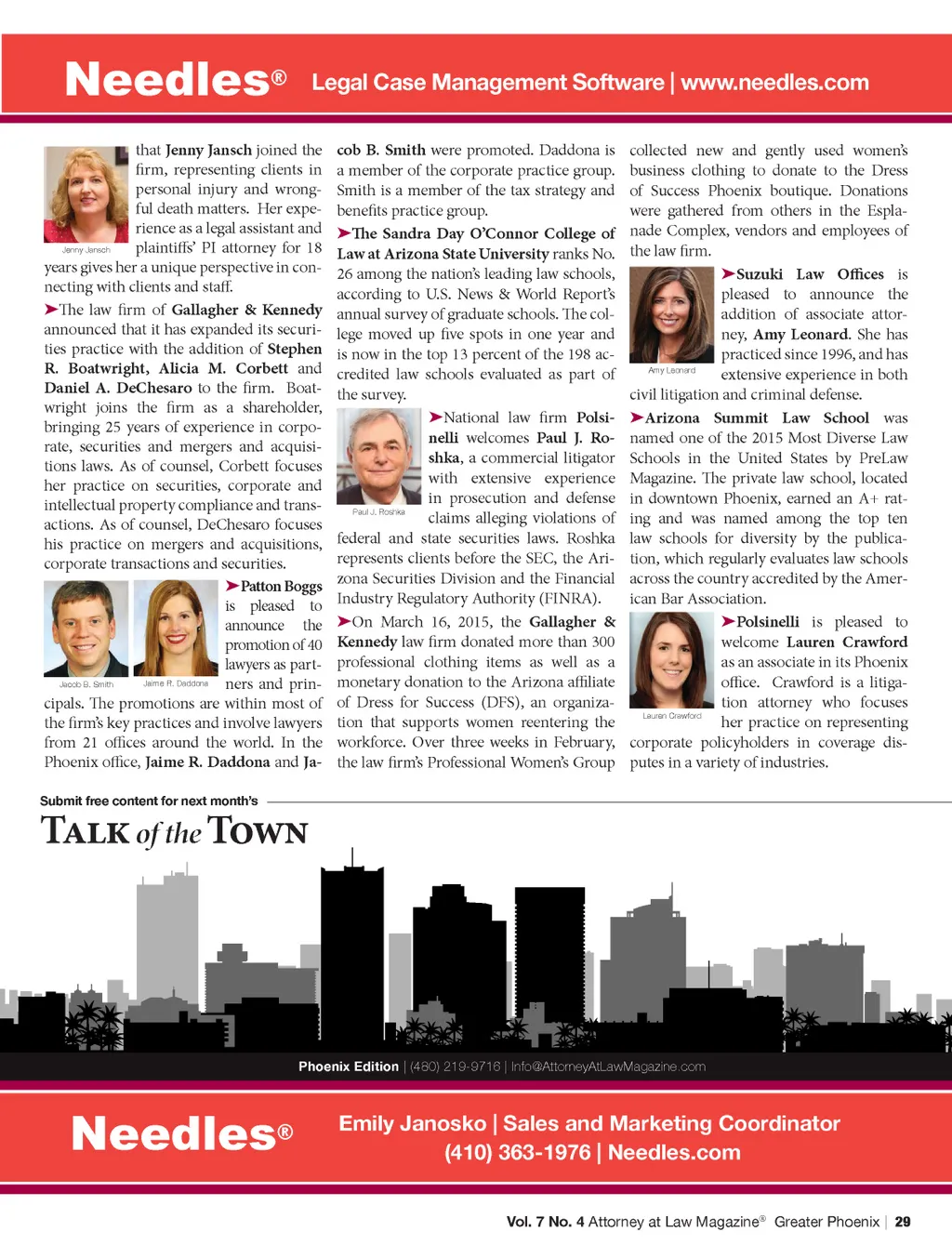 Needles® Legal Case Management Software | www.needles.com

Jenny Jansch

that Jenny Jansch joined the firm, representing clients in personal injury and wrongful death matters. Her experience as a legal assistant and plaintiffs' PI attorney for 18 years gives her a unique perspective in connecting with clients and staff.

➤The law firm of Gallagher & Kennedy announced that it has expanded its securities practice with the addition of Stephen R. Boatwright, Alicia M. Corbett and Daniel A. DeChesaro to the firm. Boatwright joins the firm as a shareholder, bringing 25 years of experience in corporate, securities and mergers and acquisitions laws. As of counsel, Corbett focuses her practice on securities, corporate and intellectual property compliance and transactions. As of counsel, DeChesaro focuses his practice on mergers and acquisitions, corporate transactions and securities.

Jacob B. Smith Jaime R. Daddona

➤Patton Boggs is pleased to announce the promotion of 40 lawyers as partners and principals. The promotions are within most of the firm's key practices and involve lawyers from 21 offices around the world. In the Phoenix office, Jaime R. Daddona and Jacob B. Smith were promoted. Daddona is a member of the corporate practice group. Smith is a member of the tax strategy and benefits practice group.

➤The Sandra Day O'Connor College of Law at Arizona State University ranks No. 26 among the nation's leading law schools, according to U.S. News & World Report's annual survey of graduate schools. The college moved up five spots in one year and is now in the top 13 percent of the 198 accredited law schools evaluated as part of the survey.

Paul J. Roshka

➤National law firm Polsinelli welcomes Paul J. Roshka, a commercial litigator with extensive experience in prosecution and defense claims alleging violations of federal and state securities laws. Roshka represents clients before the SEC, the Arizona Securities Division and the Financial Industry Regulatory Authority (FINRA).

➤On March 16, 2015, the Gallagher & Kennedy law firm donated more than 300 professional clothing items as well as a monetary donation to the Arizona affiliate of Dress for Success (DFS), an organization that supports women reentering the workforce. Over three weeks in February, the law firm's Professional Women's Group collected new and gently used women's business clothing to donate to the Dress of Success Phoenix boutique. Donations were gathered from others in the Esplanade Complex, vendors and employees of the law firm.

Amy Leonard

➤Suzuki Law Offices is pleased to announce the addition of associate attorney, Amy Leonard. She has practiced since 1996, and has extensive experience in both civil litigation and criminal defense.

➤Arizona Summit Law School was named one of the 2015 Most Diverse Law Schools in the United States by PreLaw Magazine. The private law school, located in downtown Phoenix, earned an A+ rating and was named among the top ten law schools for diversity by the publication, which regularly evaluates law schools across the country accredited by the American Bar Association.

Lauren Crawford

➤Polsinelli is pleased to welcome Lauren Crawford as an associate in its Phoenix office. Crawford is a litigation attorney who focuses her practice on representing corporate policyholders in coverage disputes in a variety of industries.

Submit free content for next month's
TALK of the TOWN

Phoenix Edition | (480) 219-9716 | Info@AttorneyAtLawMagazine.com

Needles®
Emily Janosko | Sales and Marketing Coordinator
(410) 363-1976 | Needles.com

Vol. 7 No. 4 Attorney at Law Magazine® Greater Phoenix | 29